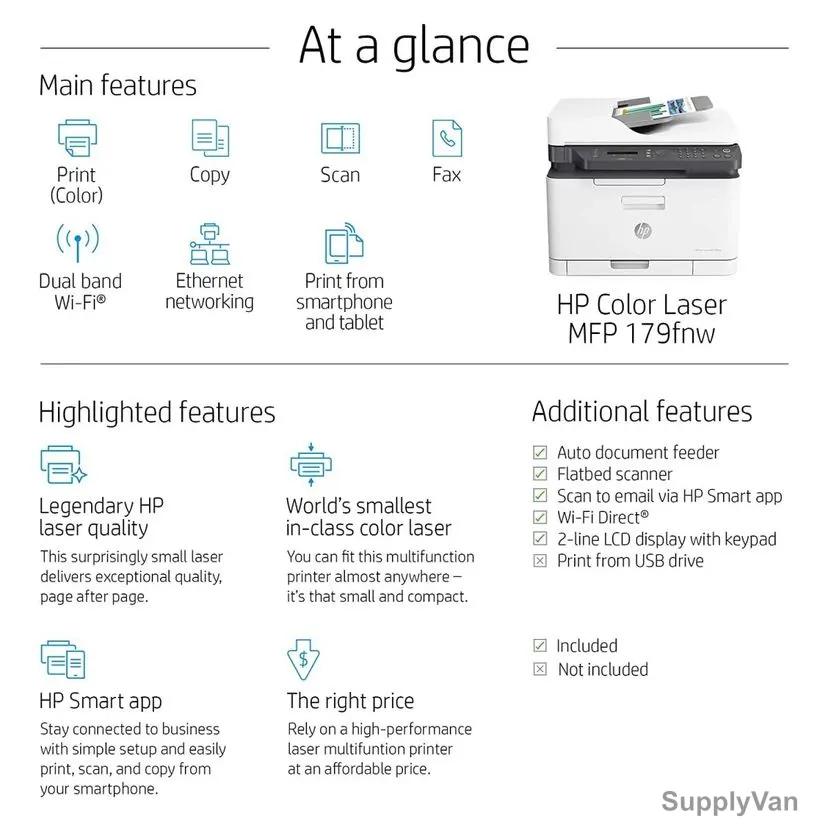 At a glance

Main features

Print
(Color)

Copy

Scan

Fax

Dual band
Wi-Fi®

Ethernet
networking

Print from
smartphone
and tablet

HP Color Laser
MFP 179fnw

Highlighted features

Legendary HP
laser quality

This surprisingly small laser delivers exceptional quality, page after page.

World's smallest
in-class color laser

You can fit this multifunction printer almost anywhere – it's that small and compact.

HP Smart app

Stay connected to business with simple setup and easily print, scan, and copy from your smartphone.

The right price

Rely on a high-performance laser multifuntion printer at an affordable price.

Additional features

☑ Auto document feeder
☑ Flatbed scanner
☑ Scan to email via HP Smart app
☑ Wi-Fi Direct®
☑ 2-line LCD display with keypad
☒ Print from USB drive

☑ Included
☒ Not included

SupplyVan